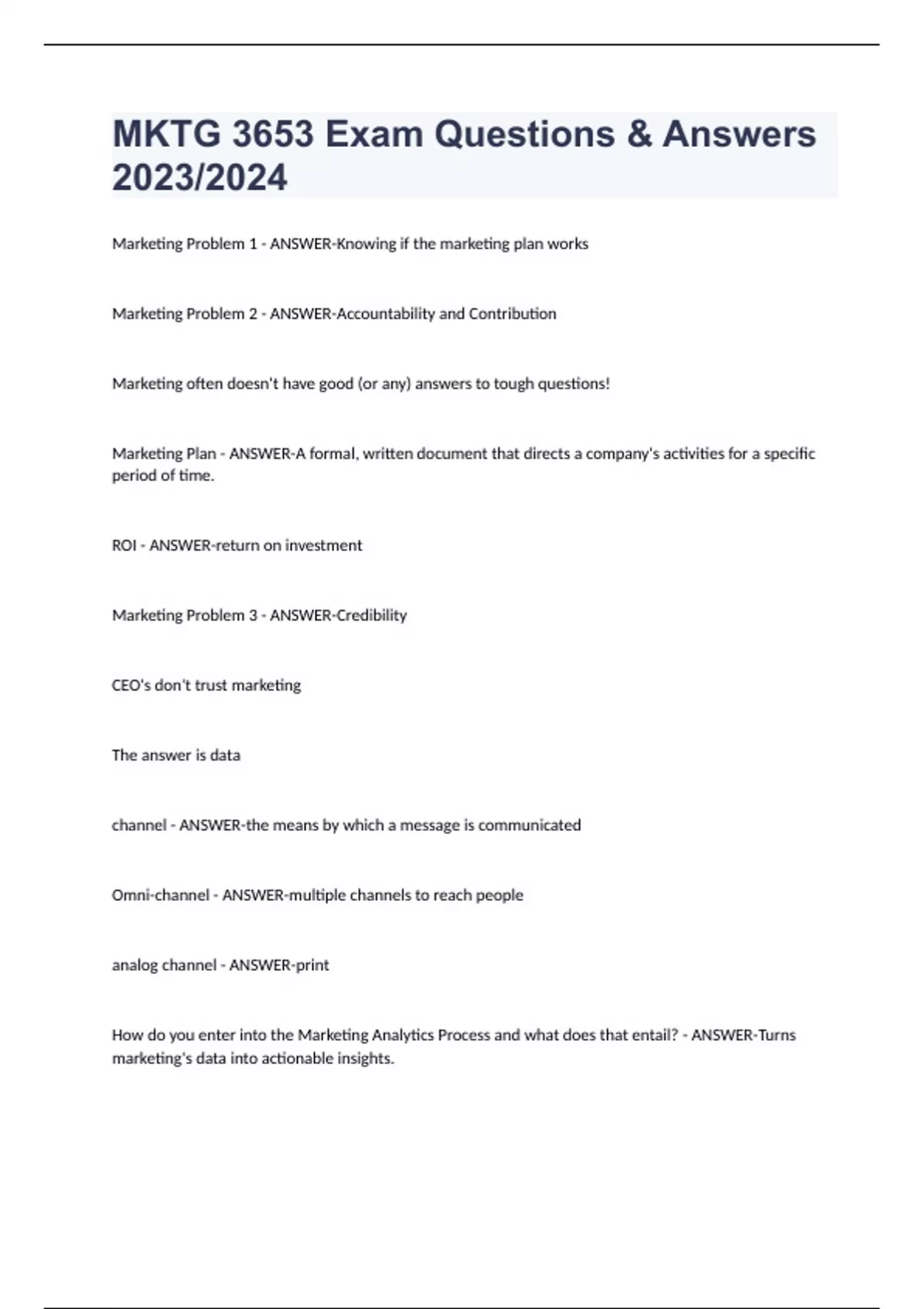 MKTG 3653 Exam Questions & Answers 2023/2024

Marketing Problem 1 - ANSWER-Knowing if the marketing plan works

Marketing Problem 2 - ANSWER-Accountability and Contribution

Marketing often doesn't have good (or any) answers to tough questions!

Marketing Plan - ANSWER-A formal, written document that directs a company's activities for a specific period of time.

ROI - ANSWER-return on investment

Marketing Problem 3 - ANSWER-Credibility

CEO's don't trust marketing

The answer is data

channel - ANSWER-the means by which a message is communicated

Omni-channel - ANSWER-multiple channels to reach people

analog channel - ANSWER-print

How do you enter into the Marketing Analytics Process and what does that entail? - ANSWER-Turns marketing's data into actionable insights.